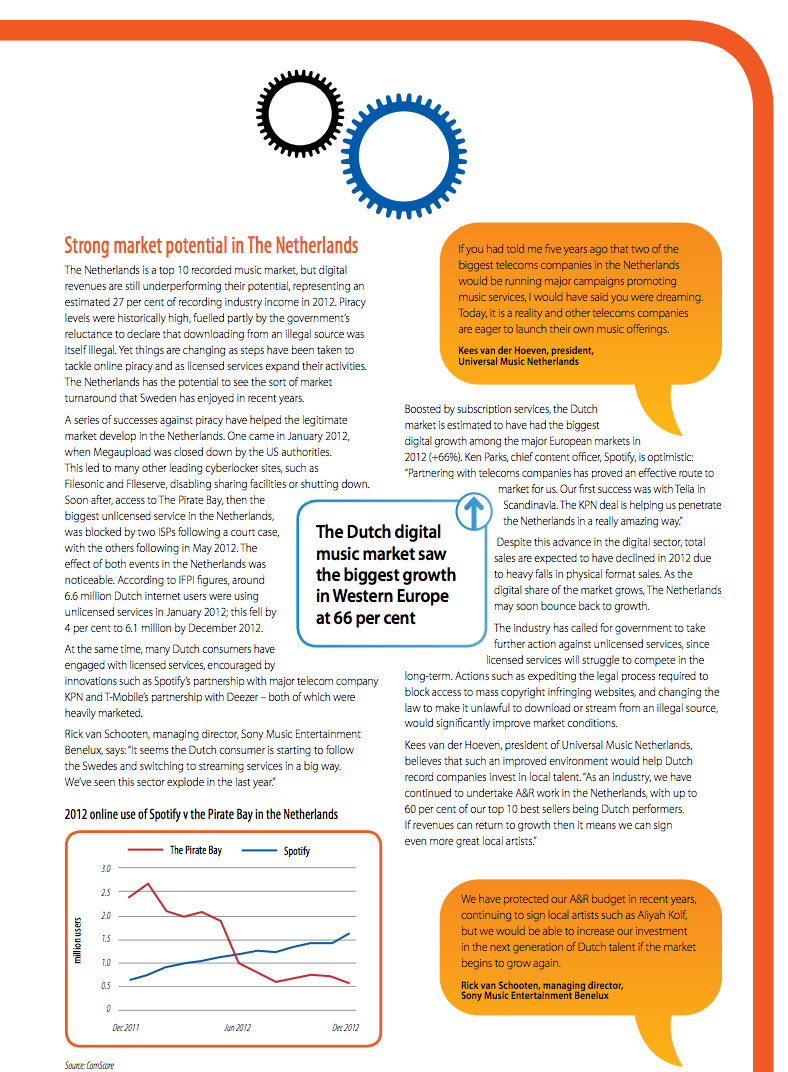 Strong market potential in The Netherlands

The Netherlands is a top 10 recorded music market, but digital revenues are still underperforming their potential, representing an estimated 27 per cent of recording industry income in 2012. Piracy levels were historically high, fuelled partly by the government's reluctance to declare that downloading from an illegal source was itself illegal. Yet things are changing as steps have been taken to tackle online piracy and as licensed services expand their activities. The Netherlands has the potential to see the sort of market turnaround that Sweden has enjoyed in recent years.

A series of successes against piracy have helped the legitimate market develop in the Netherlands. One came in January 2012, when Megaupload was closed down by the US authorities. This led to many other leading cyberlocker sites, such as Filesonic and Fileserve, disabling sharing facilities or shutting down. Soon after, access to The Pirate Bay, then the biggest unlicensed service in the Netherlands, was blocked by two ISPs following a court case, with the others following in May 2012. The effect of both events in the Netherlands was noticeable. According to IFPI figures, around 6.6 million Dutch internet users were using unlicensed services in January 2012; this fell by 4 per cent to 6.1 million by December 2012.

At the same time, many Dutch consumers have engaged with licensed services, encouraged by innovations such as Spotify's partnership with major telecom company KPN and T-Mobile's partnership with Deezer – both of which were heavily marketed.

Rick van Schooten, managing director, Sony Music Entertainment Benelux, says: "It seems the Dutch consumer is starting to follow the Swedes and switching to streaming services in a big way. We've seen this sector explode in the last year."

2012 online use of Spotify v the Pirate Bay in the Netherlands

The Pirate Bay
Spotify
million users
3.0
2.5
2.0
1.5
1.0
0.5
0
Dec 2011
Jun 2012
Dec 2012

Source: ComScore

If you had told me five years ago that two of the biggest telecoms companies in the Netherlands would be running major campaigns promoting music services, I would have said you were dreaming. Today, it is a reality and other telecoms companies are eager to launch their own music offerings.

Kees van der Hoeven, president, Universal Music Netherlands

Boosted by subscription services, the Dutch market is estimated to have had the biggest digital growth among the major European markets in 2012 (+66%). Ken Parks, chief content officer, Spotify, is optimistic: "Partnering with telecoms companies has proved an effective route to market for us. Our first success was with Telia in Scandinavia. The KPN deal is helping us penetrate the Netherlands in a really amazing way."

The Dutch digital music market saw the biggest growth in Western Europe at 66 per cent

Despite this advance in the digital sector, total sales are expected to have declined in 2012 due to heavy falls in physical format sales. As the digital share of the market grows, The Netherlands may soon bounce back to growth.

The industry has called for government to take further action against unlicensed services, since licensed services will struggle to compete in the long-term. Actions such as expediting the legal process required to block access to mass copyright infringing websites, and changing the law to make it unlawful to download or stream from an illegal source, would significantly improve market conditions.

Kees van der Hoeven, president of Universal Music Netherlands, believes that such an improved environment would help Dutch record companies invest in local talent. "As an industry, we have continued to undertake A&R work in the Netherlands, with up to 60 per cent of our top 10 best sellers being Dutch performers. If revenues can return to growth then it means we can sign even more great local artists."

We have protected our A&R budget in recent years, continuing to sign local artists such as Aliyah Kolf, but we would be able to increase our investment in the next generation of Dutch talent if the market begins to grow again.

Rick van Schooten, managing director, Sony Music Entertainment Benelux